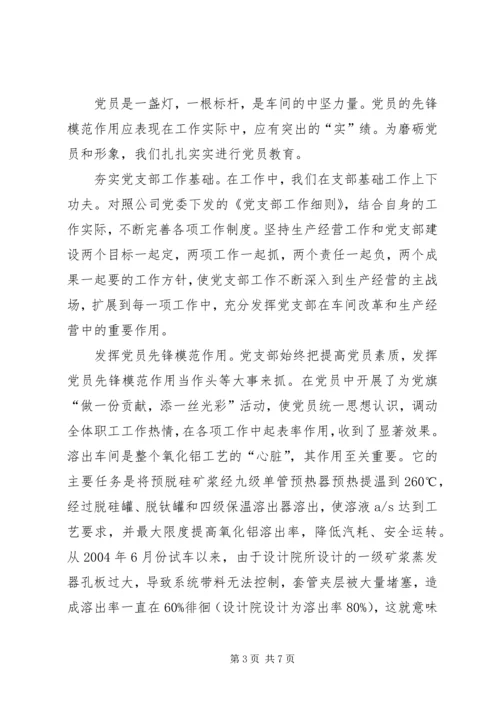 党员是一盏灯，一根标杆，是车间的中坚力量。党员的先锋模范作用应表现在工作实际中，应有突出的“实”绩。为磨砺党员和形象，我们扎扎实实进行党员教育。

夯实党支部工作基础。在工作中，我们在支部基础工作上下功夫。对照公司党委下发的《党支部工作细则》，结合自身的工作实际，不断完善各项工作制度。坚持生产经营工作和党支部建设两个目标一起定，两项工作一起抓，两个责任一起负，两个成果一起要的工作方针，使党支部工作不断深入到生产经营的主战场，扩展到每一项工作中，充分发挥党支部在车间改革和生产经营中的重要作用。

发挥党员先锋模范作用。党支部始终把提高党员素质，发挥党员先锋模范作用当作头等大事来抓。在党员中开展了为党旗“做一份贡献，添一丝光彩”活动，使党员统一思想认识，调动全体职工工作热情，在各项工作中起表率作用，收到了显著效果。溶出车间是整个氧化铝工艺的“心脏”，其作用至关重要。它的主要任务是将预脱硅矿浆经九级单管预热器预热提温到260℃，经过脱硅罐、脱钛罐和四级保温溶出器溶出，使溶液 a/s 达到工艺要求，并最大限度提高氧化铝溶出率，降低汽耗、安全运转。从 2004 年 6 月份试车以来，由于设计院所设计的一级矿浆蒸发器孔板过大，导致系统带料无法控制，套管夹层被大量堵塞，造成溶出率一直在 60%徘徊（设计院设计为溶出率 80%），这就意味

第 3 页 共 7 页